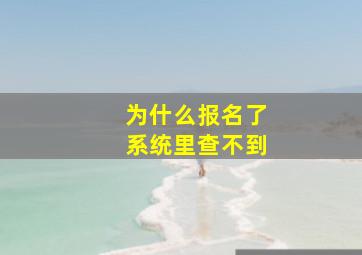 为什么报名了
系统里查不到